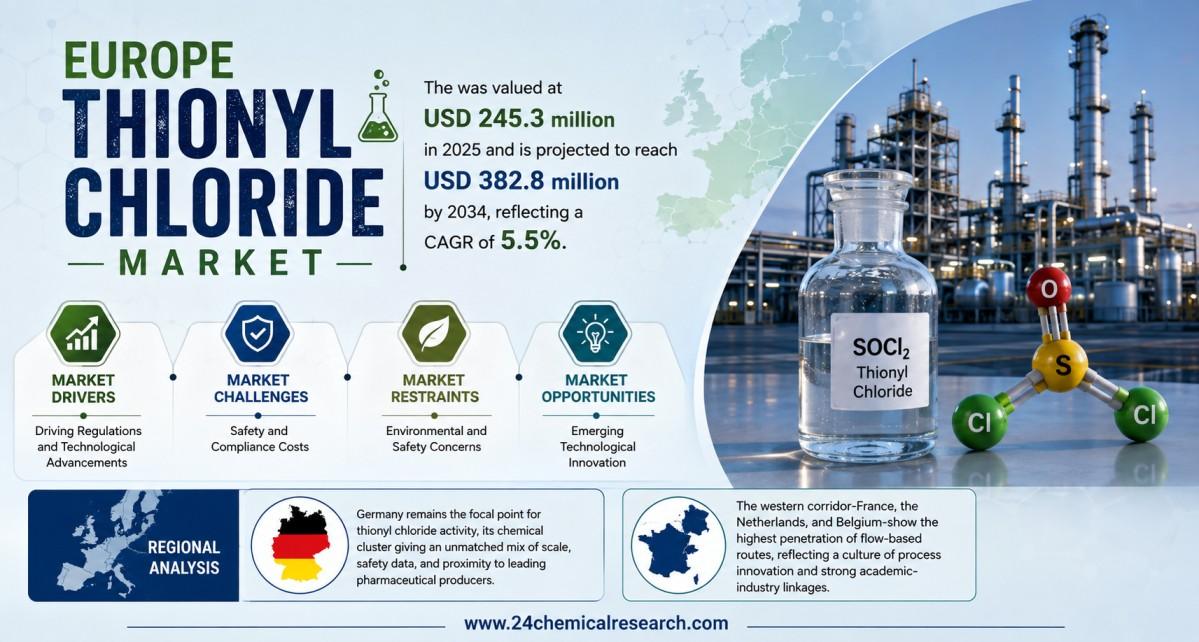 EUROPE
THIONYL
CHLORIDE
MARKET

The was valued at
USD 245.3 million
in 2025 and is projected to reach
USD 382.8 million
by 2034, reflecting a
CAGR of 5.5%.

$SOCl_2$
Thionyl
Chloride

O
S
Cl
Cl

MARKET DRIVERS
Driving Regulations and Technological Advancements

MARKET CHALLENGES
Safety and Compliance Costs

MARKET RESTRAINTS
Environmental and Safety Concerns

MARKET OPPORTUNITIES
Emerging Technological Innovation

REGIONAL ANALYSIS

Germany remains the focal point for thionyl chloride activity, its chemical cluster giving an unmatched mix of scale, safety data, and proximity to leading pharmaceutical producers.

The western corridor-France, the Netherlands, and Belgium-show the highest penetration of flow-based routes, reflecting a culture of process innovation and strong academic-industry linkages.

www.24chemicalresearch.com